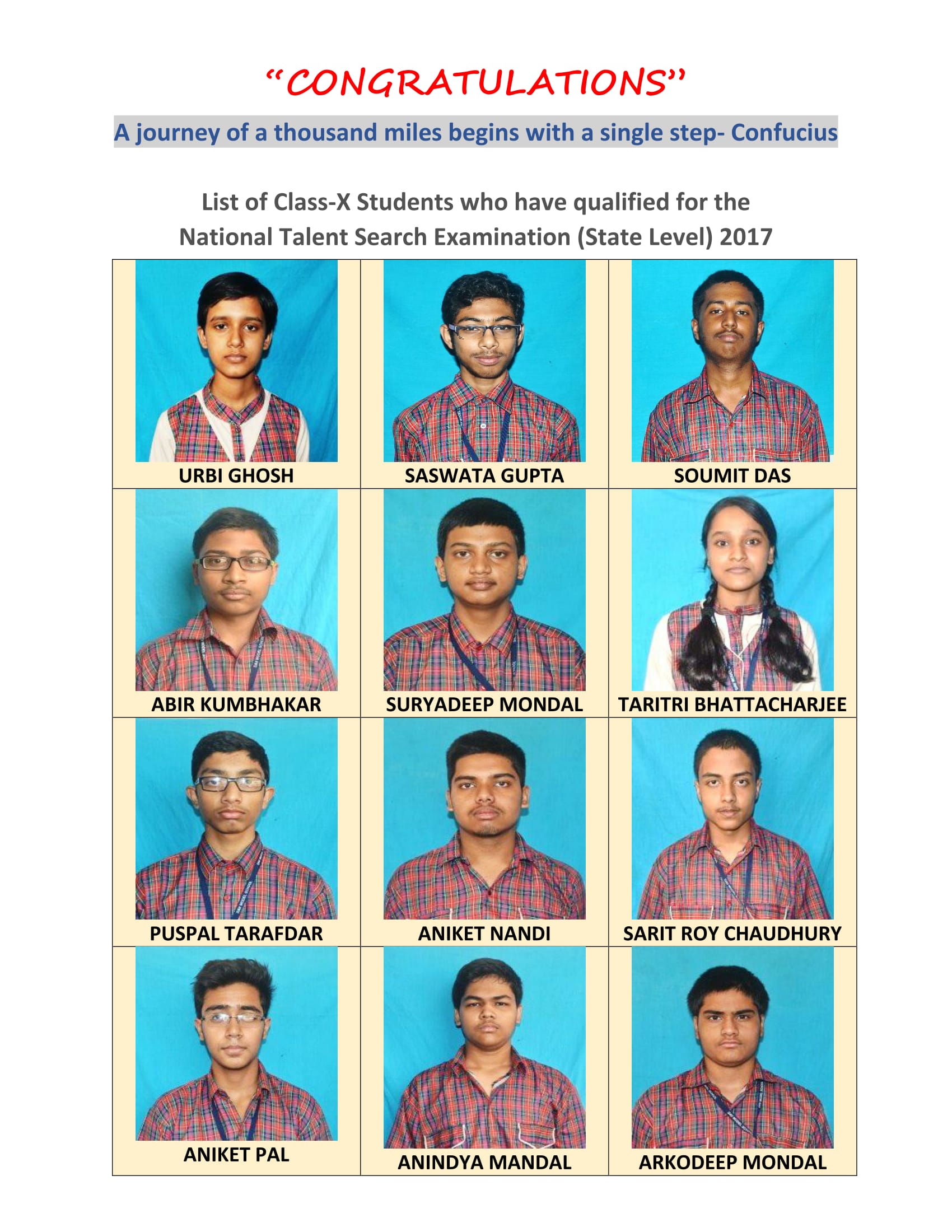 "CONGRATULATIONS"

A journey of a thousand miles begins with a single step- Confucius

List of Class-X Students who have qualified for the National Talent Search Examination (State Level) 2017

| URBI GHOSH | SASWATA GUPTA | SOUMIT DAS |
|---|---|---|
| ABIR KUMBHAKAR | SURYADEEP MONDAL | TARITRI BHATTACHARJEE |
| PUSPAL TARAFDAR | ANIKET NANDI | SARIT ROY CHAUDHURY |
| ANIKET PAL | ANINDYA MANDAL | ARKODEEP MONDAL |